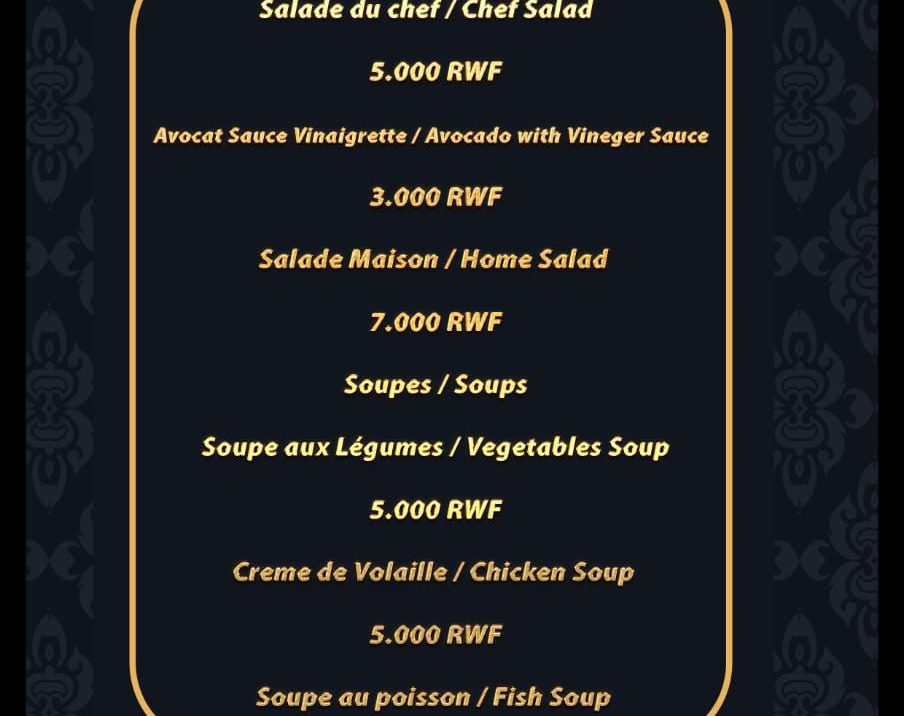 Salade du chef / Chef Salad

5.000 RWF

Avocat Sauce Vinaigrette / Avocado with Vineger Sauce

3.000 RWF

Salade Maison / Home Salad

7.000 RWF

Soupes / Soups

Soupe aux Légumes / Vegetables Soup

5.000 RWF

Creme de Volaille / Chicken Soup

5.000 RWF

Soupe au poisson / Fish Soup